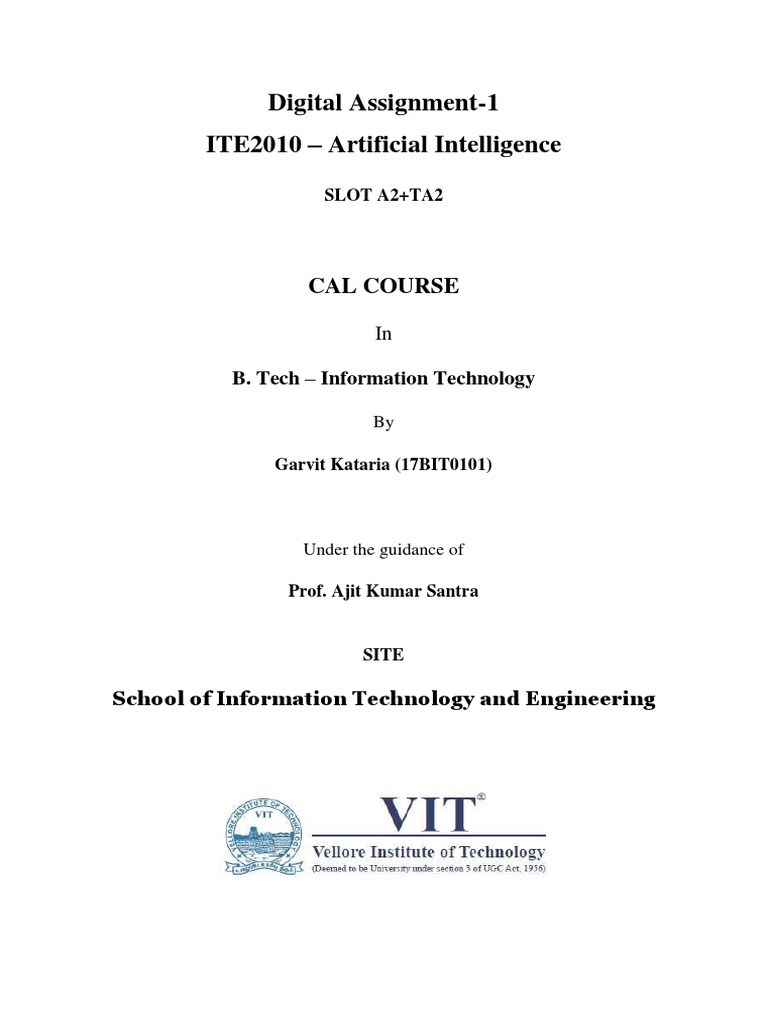 Digital Assignment-1

ITE2010 – Artificial Intelligence

SLOT A2+TA2

CAL COURSE

In

B. Tech – Information Technology

By

Garvit Kataria (17BIT0101)

Under the guidance of

Prof. Ajit Kumar Santra

SITE

School of Information Technology and Engineering

VELLORE INSTITUTE OF TECHNOLOGY
VIT

VIT®
Vellore Institute of Technology
(Deemed to be University under section 3 of UGC Act, 1956)